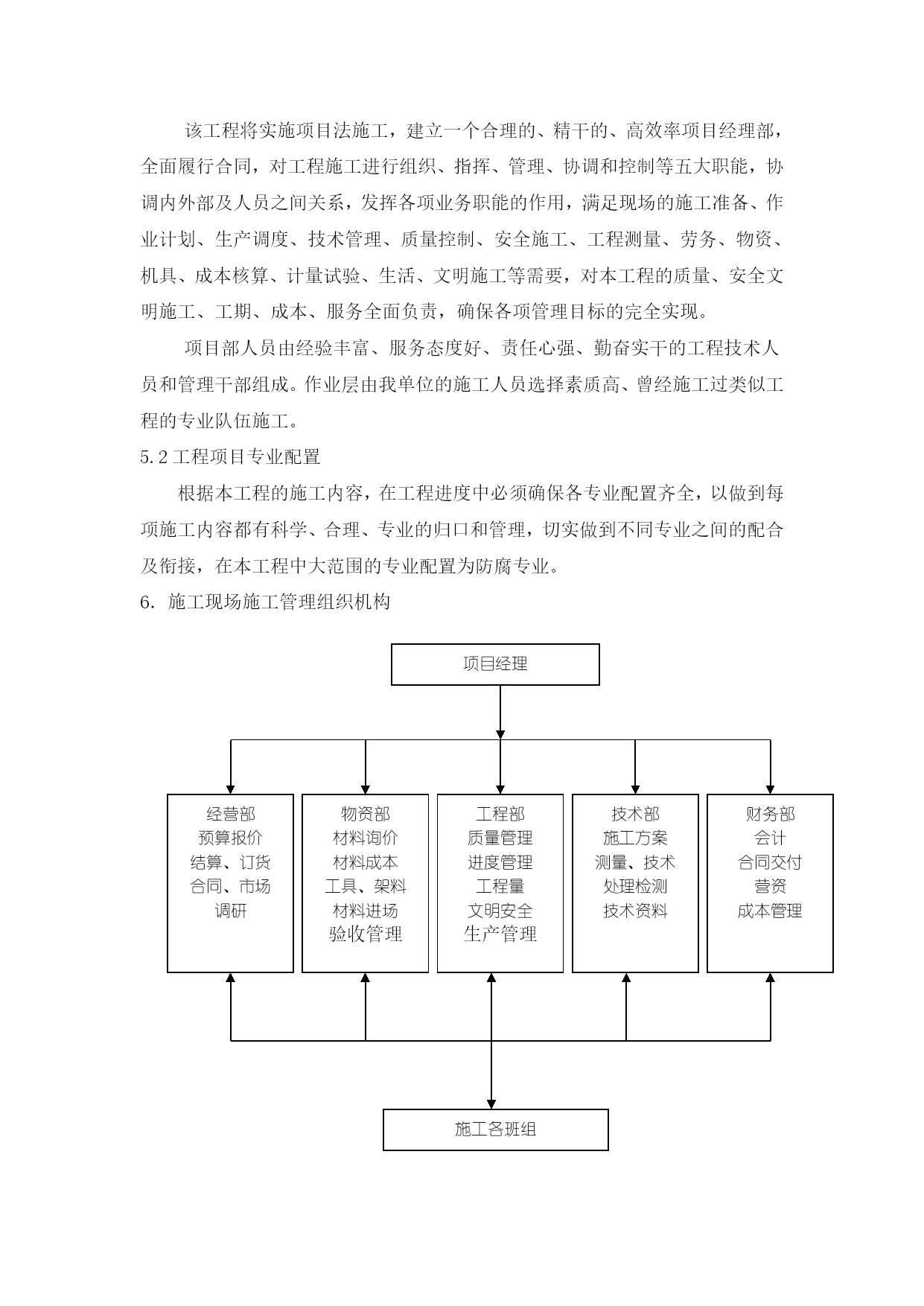 该工程将实施项目法施工，建立一个合理的、精干的、高效率项目经理部，全面履行合同，对工程施工进行组织、指挥、管理、协调和控制等五大职能，协调内外部及人员之间关系，发挥各项业务职能的作用，满足现场的施工准备、作业计划、生产调度、技术管理、质量控制、安全施工、工程测量、劳务、物资、机具、成本核算、计量试验、生活、文明施工等需要，对本工程的质量、安全文明施工、工期、成本、服务全面负责，确保各项管理目标的完全实现。

项目部人员由经验丰富、服务态度好、责任心强、勤奋实干的工程技术人员和管理干部组成。作业层由我单位的施工人员选择素质高、曾经施工过类似工程的专业队伍施工。

5.2 工程项目专业配置

根据本工程的施工内容，在工程进度中必须确保各专业配置齐全，以做到每项施工内容都有科学、合理、专业的归口和管理，切实做到不同专业之间的配合及衔接，在本工程中大范围的专业配置为防腐专业。

6. 施工现场施工管理组织机构

项目经理

经营部
预算报价
结算、订货
合同、市场
调研

物资部
材料询价
材料成本
工具、架料
材料进场
验收管理

工程部
质量管理
进度管理
工程量
文明安全
生产管理

技术部
施工方案
测量、技术
处理检测
技术资料

财务部
会计
合同交付
营资
成本管理

施工各班组